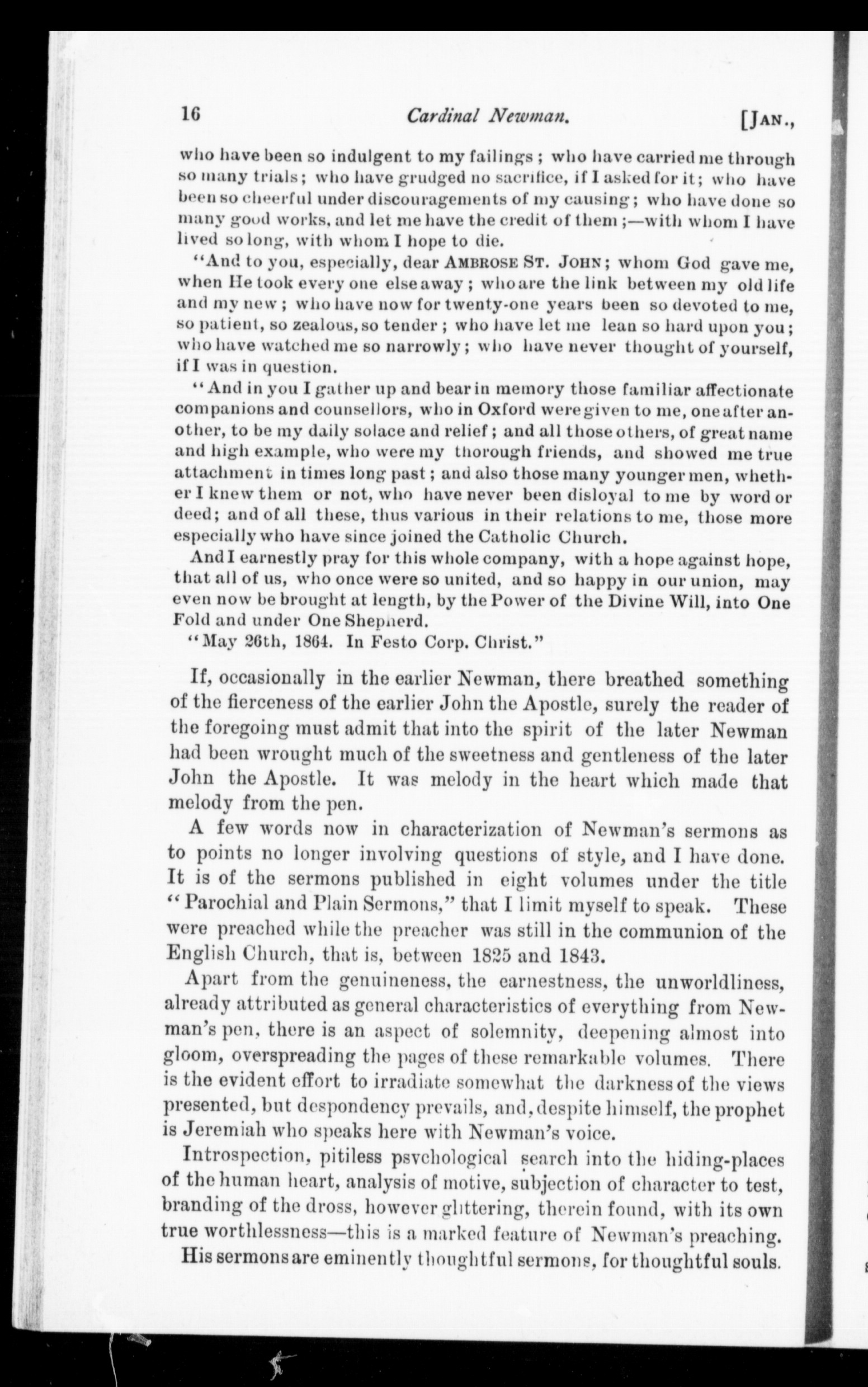 16 Cardinal Newman. [JAN.,

who have been so indulgent to my failings; who have carried me through so many trials; who have grudged no sacrifice, if I asked for it; who have been so cheerful under discouragements of my causing; who have done so many good works, and let me have the credit of them;—with whom I have lived so long, with whom I hope to die.

"And to you, especially, dear AMBROSE ST. JOHN; whom God gave me, when He took every one else away; who are the link between my old life and my new; who have now for twenty-one years been so devoted to me, so patient, so zealous, so tender; who have let me lean so hard upon you; who have watched me so narrowly; who have never thought of yourself, if I was in question.

"And in you I gather up and bear in memory those familiar affectionate companions and counsellors, who in Oxford were given to me, one after another, to be my daily solace and relief; and all those others, of great name and high example, who were my thorough friends, and showed me true attachment in times long past; and also those many younger men, whether I knew them or not, who have never been disloyal to me by word or deed; and of all these, thus various in their relations to me, those more especially who have since joined the Catholic Church.

And I earnestly pray for this whole company, with a hope against hope, that all of us, who once were so united, and so happy in our union, may even now be brought at length, by the Power of the Divine Will, into One Fold and under One Shepherd.

"May 26th, 1864. In Festo Corp. Christ."

If, occasionally in the earlier Newman, there breathed something of the fierceness of the earlier John the Apostle, surely the reader of the foregoing must admit that into the spirit of the later Newman had been wrought much of the sweetness and gentleness of the later John the Apostle. It was melody in the heart which made that melody from the pen.

A few words now in characterization of Newman's sermons as to points no longer involving questions of style, and I have done. It is of the sermons published in eight volumes under the title "Parochial and Plain Sermons," that I limit myself to speak. These were preached while the preacher was still in the communion of the English Church, that is, between 1825 and 1843.

Apart from the genuineness, the earnestness, the unworldliness, already attributed as general characteristics of everything from Newman's pen, there is an aspect of solemnity, deepening almost into gloom, overspreading the pages of these remarkable volumes. There is the evident effort to irradiate somewhat the darkness of the views presented, but despondency prevails, and, despite himself, the prophet is Jeremiah who speaks here with Newman's voice.

Introspection, pitiless psychological search into the hiding-places of the human heart, analysis of motive, subjection of character to test, branding of the dross, however glittering, therein found, with its own true worthlessness—this is a marked feature of Newman's preaching. His sermons are eminently thoughtful sermons, for thoughtful souls.